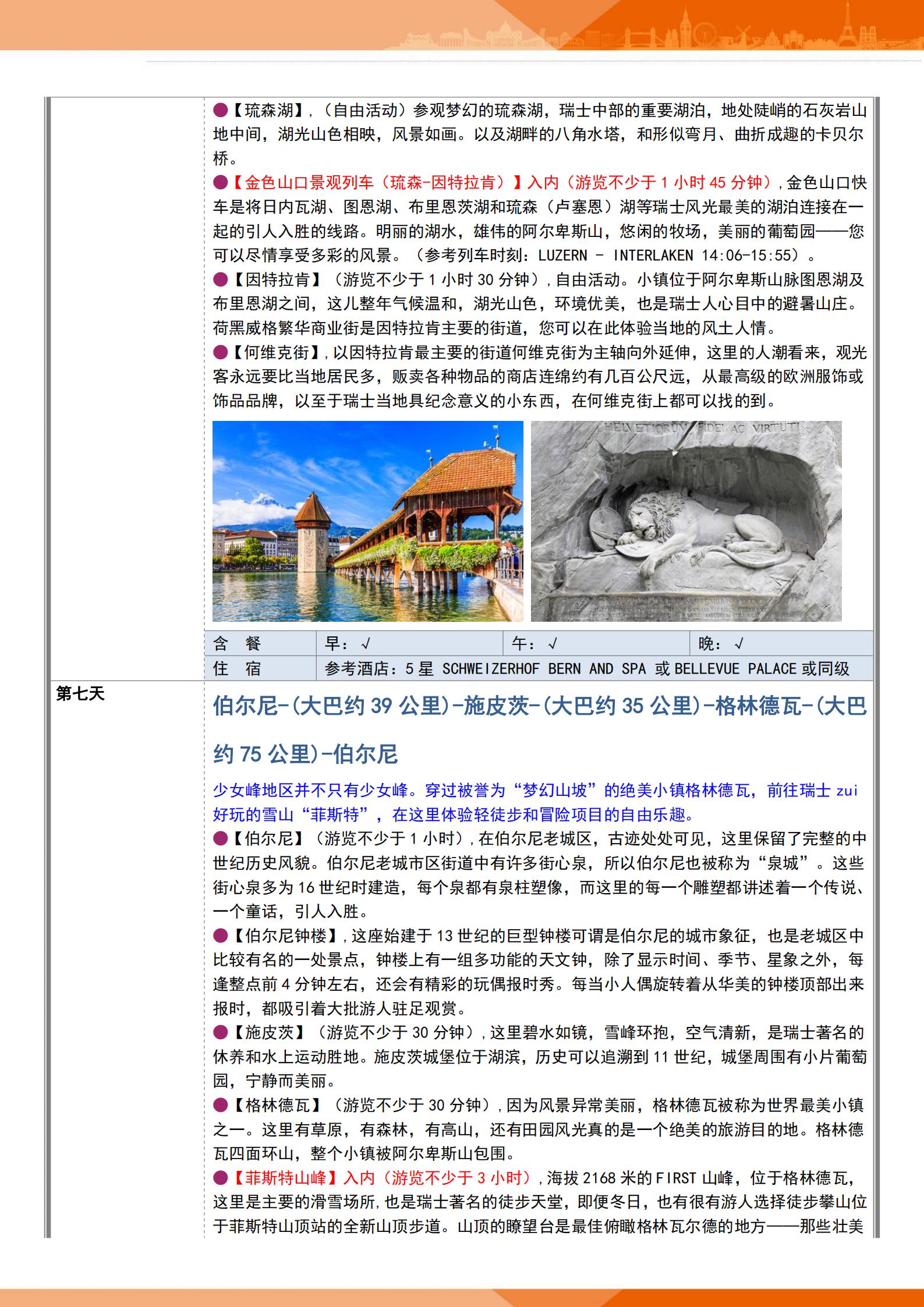 ●【琉森湖】，（自由活动）参观梦幻的琉森湖，瑞士中部的重要湖泊，地处陡峭的石灰岩山地中间，湖光山色相映，风景如画。以及湖畔的八角水塔，和形似弯月、曲折成趣的卡贝尔桥。

●【金色山口景观列车（琉森-因特拉肯）】入内（游览不少于 1 小时 45 分钟），金色山口快车是将日内瓦湖、图恩湖、布里恩茨湖和琉森（卢塞恩）湖等瑞士风光最美的湖泊连接在一起的引人入胜的线路。明丽的湖水，雄伟的阿尔卑斯山，悠闲的牧场，美丽的葡萄园——您可以尽情享受多彩的风景。（参考列车时刻：LUZERN - INTERLAKEN 14:06-15:55）。

●【因特拉肯】（游览不少于 1 小时 30 分钟），自由活动。小镇位于阿尔卑斯山脉图恩湖及布里恩湖之间，这儿整年气候温和，湖光山色，环境优美，也是瑞士人心目中的避暑山庄。荷黑威格繁华商业街是因特拉肯主要的街道，您可以在此体验当地的风土人情。

●【何维克街】，以因特拉肯最主要的街道何维克街为主轴向外延伸，这里的人潮看来，观光客永远要比当地居民多，贩卖各种物品的商店连绵约有几百公尺远，从最高级的欧洲服饰或饰品品牌，以至于瑞士当地具纪念意义的小东西，在何维克街上都可以找的到。

HELVETIORUM FIDEI AC VIRTUTI

| 含　餐 | 早：√ | 午：√ | 晚：√ |
|---|---|---|---|
| 住　宿 | 参考酒店：5 星 SCHWEIZERHOF BERN AND SPA 或 BELLEVUE PALACE 或同级 | | |

第七天

伯尔尼-(大巴约 39 公里)-施皮茨-(大巴约 35 公里)-格林德瓦-(大巴约 75 公里)-伯尔尼

少女峰地区并不只有少女峰。穿过被誉为“梦幻山坡”的绝美小镇格林德瓦，前往瑞士 zui 好玩的雪山“菲斯特”，在这里体验轻徒步和冒险项目的自由乐趣。

●【伯尔尼】（游览不少于 1 小时），在伯尔尼老城区，古迹处处可见，这里保留了完整的中世纪历史风貌。伯尔尼老城市区街道中有许多街心泉，所以伯尔尼也被称为“泉城”。这些街心泉多为 16 世纪时建造，每个泉都有泉柱塑像，而这里的每一个雕塑都讲述着一个传说、一个童话，引人入胜。

●【伯尔尼钟楼】，这座始建于 13 世纪的巨型钟楼可谓是伯尔尼的城市象征，也是老城区中比较有名的一处景点，钟楼上有一组多功能的天文钟，除了显示时间、季节、星象之外，每逢整点前 4 分钟左右，还会有精彩的玩偶报时秀。每当小人偶旋转着从华美的钟楼顶部出来报时，都吸引着大批游人驻足观赏。

●【施皮茨】（游览不少于 30 分钟），这里碧水如镜，雪峰环抱，空气清新，是瑞士著名的休养和水上运动胜地。施皮茨城堡位于湖滨，历史可以追溯到 11 世纪，城堡周围有小片葡萄园，宁静而美丽。

●【格林德瓦】（游览不少于 30 分钟），因为风景异常美丽，格林德瓦被称为世界最美小镇之一。这里有草原，有森林，有高山，还有田园风光真的是一个绝美的旅游目的地。格林德瓦四面环山，整个小镇被阿尔卑斯山包围。

●【菲斯特山峰】入内（游览不少于 3 小时），海拔 2168 米的 FIRST 山峰，位于格林德瓦，这里是主要的滑雪场所，也是瑞士著名的徒步天堂，即便冬日，也有很有游人选择徒步攀山位于菲斯特山顶站的全新山顶步道。山顶的瞭望台是最佳俯瞰格林瓦尔德的地方——那些壮美